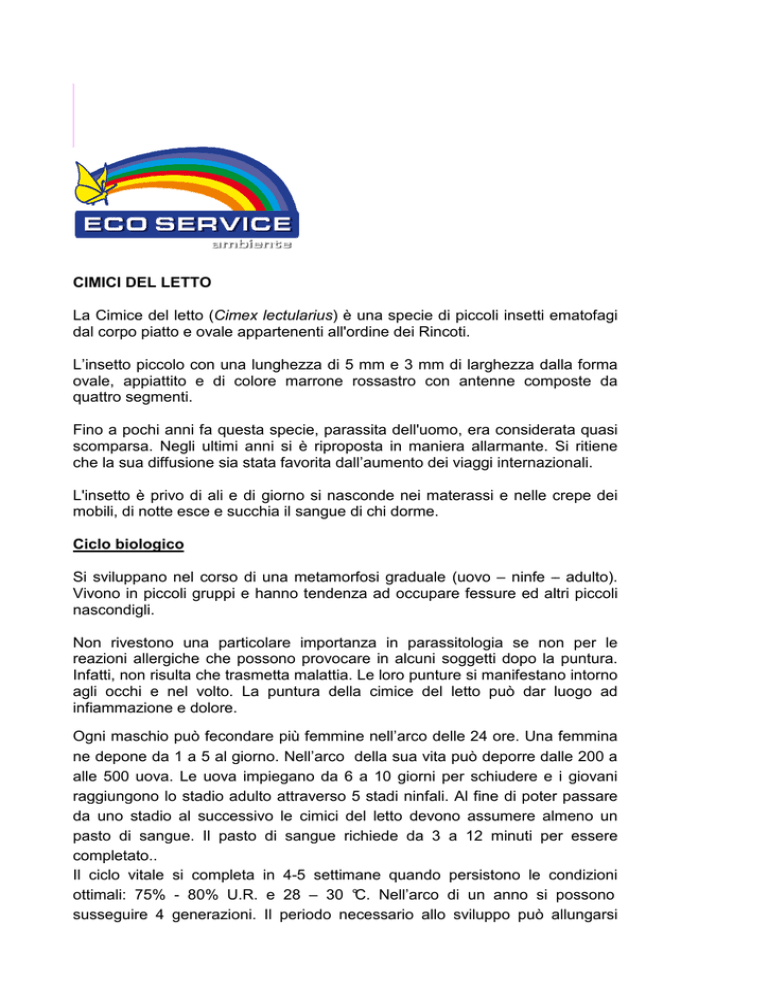 ECO SERVICE
ambiente

CIMICI DEL LETTO

La Cimice del letto (Cimex lectularius) è una specie di piccoli insetti ematofagi dal corpo piatto e ovale appartenenti all'ordine dei Rincoti.

L'insetto piccolo con una lunghezza di 5 mm e 3 mm di larghezza dalla forma ovale, appiattito e di colore marrone rossastro con antenne composte da quattro segmenti.

Fino a pochi anni fa questa specie, parassita dell'uomo, era considerata quasi scomparsa. Negli ultimi anni si è riproposta in maniera allarmante. Si ritiene che la sua diffusione sia stata favorita dall'aumento dei viaggi internazionali.

L'insetto è privo di ali e di giorno si nasconde nei materassi e nelle crepe dei mobili, di notte esce e succhia il sangue di chi dorme.

Ciclo biologico

Si sviluppano nel corso di una metamorfosi graduale (uovo – ninfe – adulto). Vivono in piccoli gruppi e hanno tendenza ad occupare fessure ed altri piccoli nascondigli.

Non rivestono una particolare importanza in parassitologia se non per le reazioni allergiche che possono provocare in alcuni soggetti dopo la puntura. Infatti, non risulta che trasmetta malattia. Le loro punture si manifestano intorno agli occhi e nel volto. La puntura della cimice del letto può dar luogo ad infiammazione e dolore.

Ogni maschio può fecondare più femmine nell'arco delle 24 ore. Una femmina ne depone da 1 a 5 al giorno. Nell'arco della sua vita può deporre dalle 200 a alle 500 uova. Le uova impiegano da 6 a 10 giorni per schiudere e i giovani raggiungono lo stadio adulto attraverso 5 stadi ninfali. Al fine di poter passare da uno stadio al successivo le cimici del letto devono assumere almeno un pasto di sangue. Il pasto di sangue richiede da 3 a 12 minuti per essere completato..
Il ciclo vitale si completa in 4-5 settimane quando persistono le condizioni ottimali: 75% - 80% U.R. e 28 – 30 °C. Nell'arco di un anno si possono susseguire 4 generazioni. Il periodo necessario allo sviluppo può allungarsi